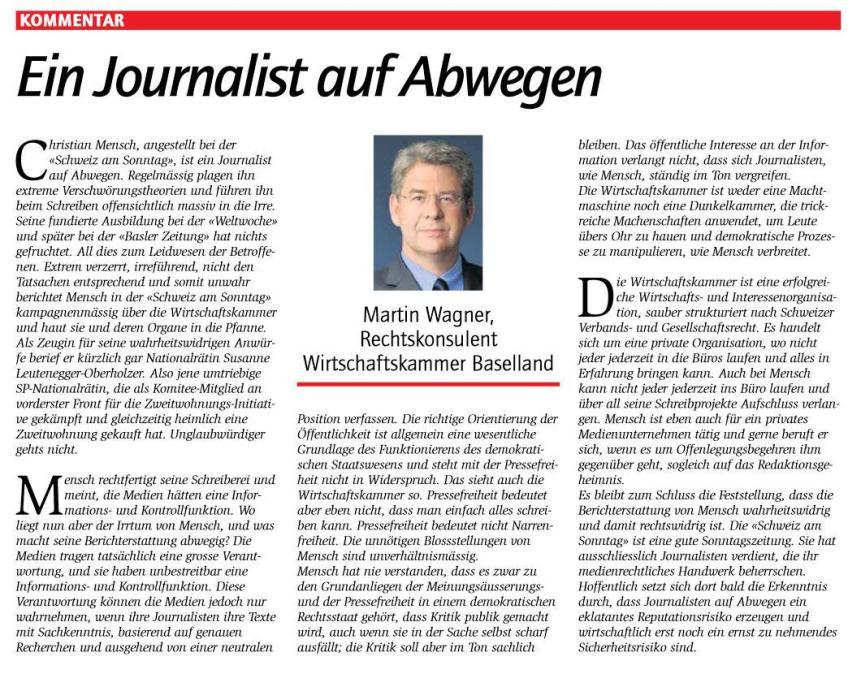 KOMMENTAR

Ein Journalist auf Abwegen

Christian Mensch, angestellt bei der «Schweiz am Sonntag», ist ein Journalist auf Abwegen. Regelmässig plagen ihn extreme Verschwörungstheorien und führen ihn beim Schreiben offensichtlich massiv in die Irre. Seine fundierte Ausbildung bei der «Weltwoche» und später bei der «Basler Zeitung» hat nichts gefruchtet. All dies zum Leidwesen der Betroffenen. Extrem verzerrt, irreführend, nicht den Tatsachen entsprechend und somit unwahr berichtet Mensch in der «Schweiz am Sonntag» kampagnenmässig über die Wirtschaftskammer und haut sie und deren Organe in die Pfanne. Als Zeugin für seine wahrheitswidrigen Anwürfe berief er kürzlich gar Nationalrätin Susanne Leutenegger-Oberholzer. Also jene umtriebige SP-Nationalrätin, die als Komitee-Mitglied an vorderster Front für die Zweitwohnungs-Initiative gekämpft und gleichzeitig heimlich eine Zweitwohnung gekauft hat. Unglaubwürdiger gehts nicht.

Mensch rechtfertigt seine Schreiberei und meint, die Medien hätten eine Informations- und Kontrollfunktion. Wo liegt nun aber der Irrtum von Mensch, und was macht seine Berichterstattung abwegig? Die Medien tragen tatsächlich eine grosse Verantwortung, und sie haben unbestreitbar eine Informations- und Kontrollfunktion. Diese Verantwortung können die Medien jedoch nur wahrnehmen, wenn ihre Journalisten ihre Texte mit Sachkenntnis, basierend auf genauen Recherchen und ausgehend von einer neutralen

Martin Wagner,
Rechtskonsulent
Wirtschaftskammer Baselland

Position verfassen. Die richtige Orientierung der Öffentlichkeit ist allgemein eine wesentliche Grundlage des Funktionierens des demokratischen Staatswesens und steht mit der Pressefreiheit nicht in Widerspruch. Das sieht auch die Wirtschaftskammer so. Pressefreiheit bedeutet aber eben nicht, dass man einfach alles schreiben kann. Pressefreiheit bedeutet nicht Narrenfreiheit. Die unnötigen Blossstellungen von Mensch sind unverhältnismässig.
Mensch hat nie verstanden, dass es zwar zu den Grundanliegen der Meinungsäusserungs- und der Pressefreiheit in einem demokratischen Rechtsstaat gehört, dass Kritik publik gemacht wird, auch wenn sie in der Sache selbst scharf ausfällt; die Kritik soll aber im Ton sachlich bleiben. Das öffentliche Interesse an der Information verlangt nicht, dass sich Journalisten, wie Mensch, ständig im Ton vergreifen.
Die Wirtschaftskammer ist weder eine Machtmaschine noch eine Dunkelkammer, die trickreiche Machenschaften anwendet, um Leute übers Ohr zu hauen und demokratische Prozesse zu manipulieren, wie Mensch verbreitet.

Die Wirtschaftskammer ist eine erfolgreiche Wirtschafts- und Interessenorganisation, sauber strukturiert nach Schweizer Verbands- und Gesellschaftsrecht. Es handelt sich um eine private Organisation, wo nicht jeder jederzeit in die Büros laufen und alles in Erfahrung bringen kann. Auch bei Mensch kann nicht jeder jederzeit ins Büro laufen und über all seine Schreibprojekte Aufschluss verlangen. Mensch ist eben auch für ein privates Medienunternehmen tätig und gerne beruft er sich, wenn es um Offenlegungsbegehren ihm gegenüber geht, sogleich auf das Redaktionsgeheimnis.
Es bleibt zum Schluss die Feststellung, dass die Berichterstattung von Mensch wahrheitswidrig und damit rechtswidrig ist. Die «Schweiz am Sonntag» ist eine gute Sonntagszeitung. Sie hat ausschliesslich Journalisten verdient, die ihr medienrechtliches Handwerk beherrschen. Hoffentlich setzt sich dort bald die Erkenntnis durch, dass Journalisten auf Abwegen ein eklatantes Reputationsrisiko erzeugen und wirtschaftlich erst noch ein ernst zu nehmendes Sicherheitsrisiko sind.